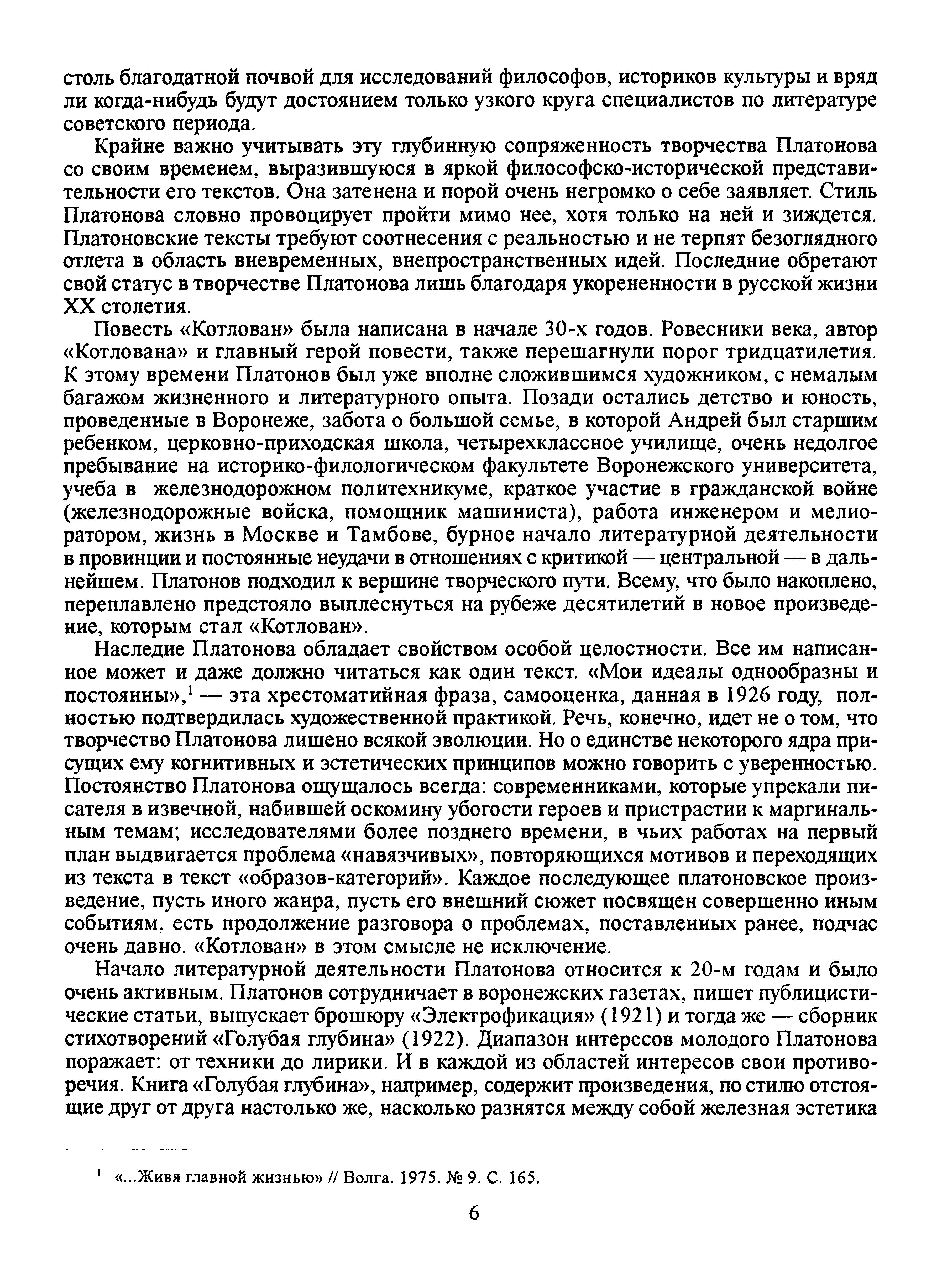 столь благодатной почвой для исследований философов, историков культуры и вряд ли когда-нибудь будут достоянием только узкого круга специалистов по литературе советского периода.

Крайне важно учитывать эту глубинную сопряженность творчества Платонова со своим временем, выразившуюся в яркой философско-исторической представительности его текстов. Она затенена и порой очень негромко о себе заявляет. Стиль Платонова словно провоцирует пройти мимо нее, хотя только на ней и зиждется. Платоновские тексты требуют соотнесения с реальностью и не терпят безоглядного отлета в область вневременных, внепространственных идей. Последние обретают свой статус в творчестве Платонова лишь благодаря укорененности в русской жизни XX столетия.

Повесть «Котлован» была написана в начале 30-х годов. Ровесники века, автор «Котлована» и главный герой повести, также перешагнули порог тридцатилетия. К этому времени Платонов был уже вполне сложившимся художником, с немалым багажом жизненного и литературного опыта. Позади остались детство и юность, проведенные в Воронеже, забота о большой семье, в которой Андрей был старшим ребенком, церковно-приходская школа, четырехклассное училище, очень недолгое пребывание на историко-филологическом факультете Воронежского университета, учеба в железнодорожном политехникуме, краткое участие в гражданской войне (железнодорожные войска, помощник машиниста), работа инженером и мелиоратором, жизнь в Москве и Тамбове, бурное начало литературной деятельности в провинции и постоянные неудачи в отношениях с критикой — центральной — в дальнейшем. Платонов подходил к вершине творческого пути. Всему, что было накоплено, переплавлено предстояло выплеснуться на рубеже десятилетий в новое произведение, которым стал «Котлован».

Наследие Платонова обладает свойством особой целостности. Все им написанное может и даже должно читаться как один текст. «Мои идеалы однообразны и постоянны»,$^1$ — эта хрестоматийная фраза, самооценка, данная в 1926 году, полностью подтвердилась художественной практикой. Речь, конечно, идет не о том, что творчество Платонова лишено всякой эволюции. Но о единстве некоторого ядра присущих ему когнитивных и эстетических принципов можно говорить с уверенностью. Постоянство Платонова ощущалось всегда: современниками, которые упрекали писателя в извечной, набившей оскомину убогости героев и пристрастии к маргинальным темам; исследователями более позднего времени, в чьих работах на первый план выдвигается проблема «навязчивых», повторяющихся мотивов и переходящих из текста в текст «образов-категорий». Каждое последующее платоновское произведение, пусть иного жанра, пусть его внешний сюжет посвящен совершенно иным событиям, есть продолжение разговора о проблемах, поставленных ранее, подчас очень давно. «Котлован» в этом смысле не исключение.

Начало литературной деятельности Платонова относится к 20-м годам и было очень активным. Платонов сотрудничает в воронежских газетах, пишет публицистические статьи, выпускает брошюру «Электрофикация» (1921) и тогда же — сборник стихотворений «Голубая глубина» (1922). Диапазон интересов молодого Платонова поражает: от техники до лирики. И в каждой из областей интересов свои противоречия. Книга «Голубая глубина», например, содержит произведения, по стилю отстоящие друг от друга настолько же, насколько разнятся между собой железная эстетика

$^1$ «...Живя главной жизнью» // Волга. 1975. № 9. С. 165.

6